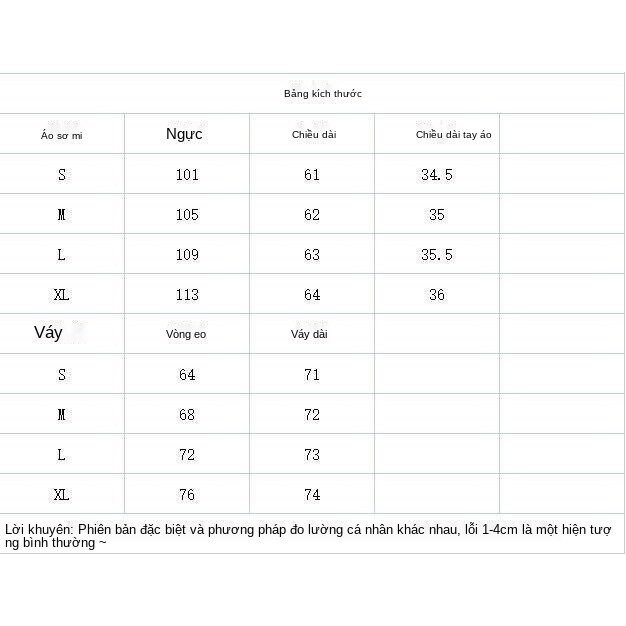 Bảng kích thước

| Áo sơ mi | Ngực | Chiều dài | Chiều dài tay áo | |
|---|---|---|---|---|
| S | 101 | 61 | 34.5 | |
| M | 105 | 62 | 35 | |
| L | 109 | 63 | 35.5 | |
| XL | 113 | 64 | 36 | |
| Váy | Vòng eo | Váy dài | | |
| S | 64 | 71 | | |
| M | 68 | 72 | | |
| L | 72 | 73 | | |
| XL | 76 | 74 | | |

Lời khuyên: Phiên bản đặc biệt và phương pháp đo lường cá nhân khác nhau, lỗi 1-4cm là một hiện tượng bình thường ~